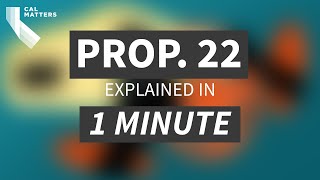 CAL MATTERS

PROP. 22

EXPLAINED IN

1 MINUTE